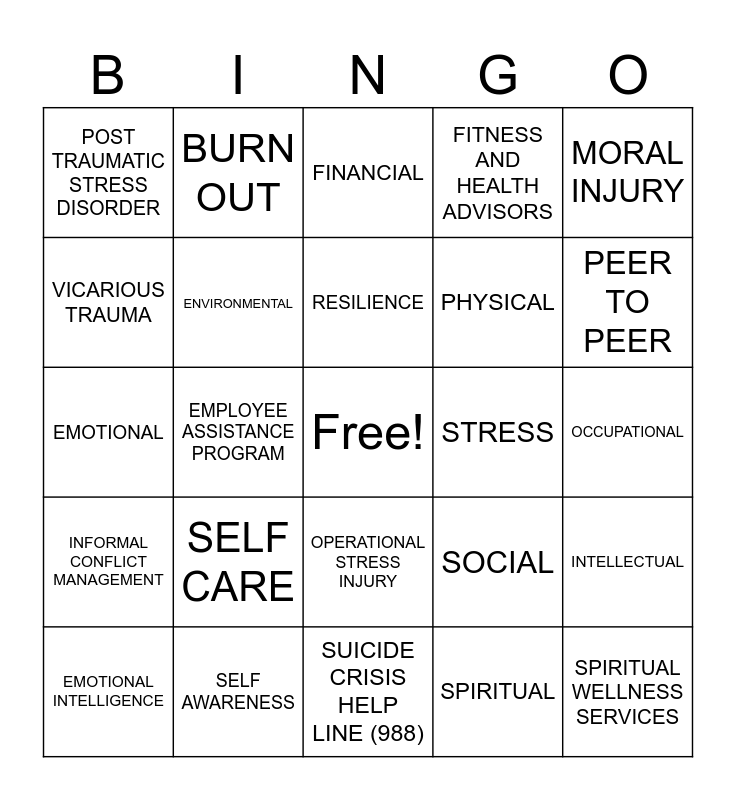 | B | I | N | G | O |
|---|---|---|---|---|
| POST TRAUMATIC STRESS DISORDER | BURN OUT | FINANCIAL | FITNESS AND HEALTH ADVISORS | MORAL INJURY |
| VICARIOUS TRAUMA | ENVIRONMENTAL | RESILIENCE | PHYSICAL | PEER TO PEER |
| EMOTIONAL | EMPLOYEE ASSISTANCE PROGRAM | Free! | STRESS | OCCUPATIONAL |
| INFORMAL CONFLICT MANAGEMENT | SELF CARE | OPERATIONAL STRESS INJURY | SOCIAL | INTELLECTUAL |
| EMOTIONAL INTELLIGENCE | SELF AWARENESS | SUICIDE CRISIS HELP LINE (988) | SPIRITUAL | SPIRITUAL WELLNESS SERVICES |